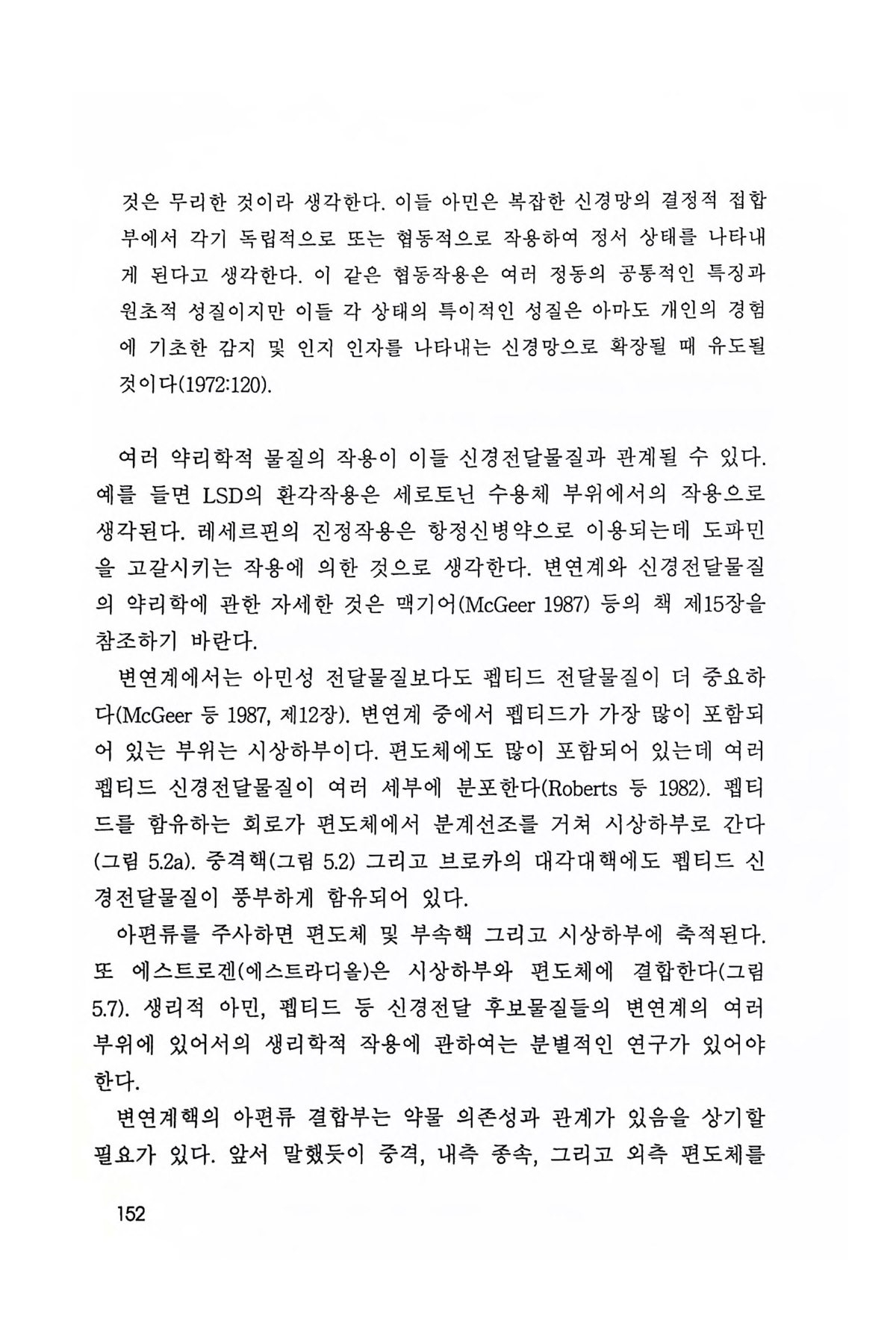 것은 무리한 것이라 생각한다. 이들 아민은 복잡한 신경망의 결정적 접합부에서 각기 독립적으로 또는 협동적으로 작용하여 정서 상태를 나타내게 된다고 생각한다. 이 같은 협동작용은 여러 정동의 공통적인 특징과 원초적 성질이지만 이들 각 상태의 특이적인 성질은 아마도 개인의 경험에 기초한 감지 및 인지 인자를 나타내는 신경망으로 확장될 때 유도될 것이다(1972:120).

여러 약리학적 물질의 작용이 이들 신경전달물질과 관계될 수 있다. 예를 들면 LSD의 환각작용은 세로토닌 수용체 부위에서의 작용으로 생각된다. 레세르핀의 진정작용은 항정신병약으로 이용되는데 도파민을 고갈시키는 작용에 의한 것으로 생각한다. 변연계와 신경전달물질의 약리학에 관한 자세한 것은 맥기어(McGeer 1987) 등의 책 제15장을 참조하기 바란다.

변연계에서는 아민성 전달물질보다도 펩티드 전달물질이 더 중요하다(McGeer 등 1987, 제12장). 변연계 중에서 펩티드가 가장 많이 포함되어 있는 부위는 시상하부이다. 편도체에도 많이 포함되어 있는데 여러 펩티드 신경전달물질이 여러 세부에 분포한다(Roberts 등 1982). 펩티드를 함유하는 회로가 편도체에서 분계선조를 거쳐 시상하부로 간다(그림 5.2a). 중격핵(그림 5.2) 그리고 브로카의 대각대핵에도 펩티드 신경전달물질이 풍부하게 함유되어 있다.

아편류를 주사하면 편도체 및 부속핵 그리고 시상하부에 축적된다. 또 에스트로겐(에스트라디올)은 시상하부와 편도체에 결합한다(그림 5.7). 생리적 아민, 펩티드 등 신경전달 후보물질들의 변연계의 여러 부위에 있어서의 생리학적 작용에 관하여는 분별적인 연구가 있어야 한다.

변연계핵의 아편류 결합부는 약물 의존성과 관계가 있음을 상기할 필요가 있다. 앞서 말했듯이 중격, 내측 종속, 그리고 외측 편도체를

152